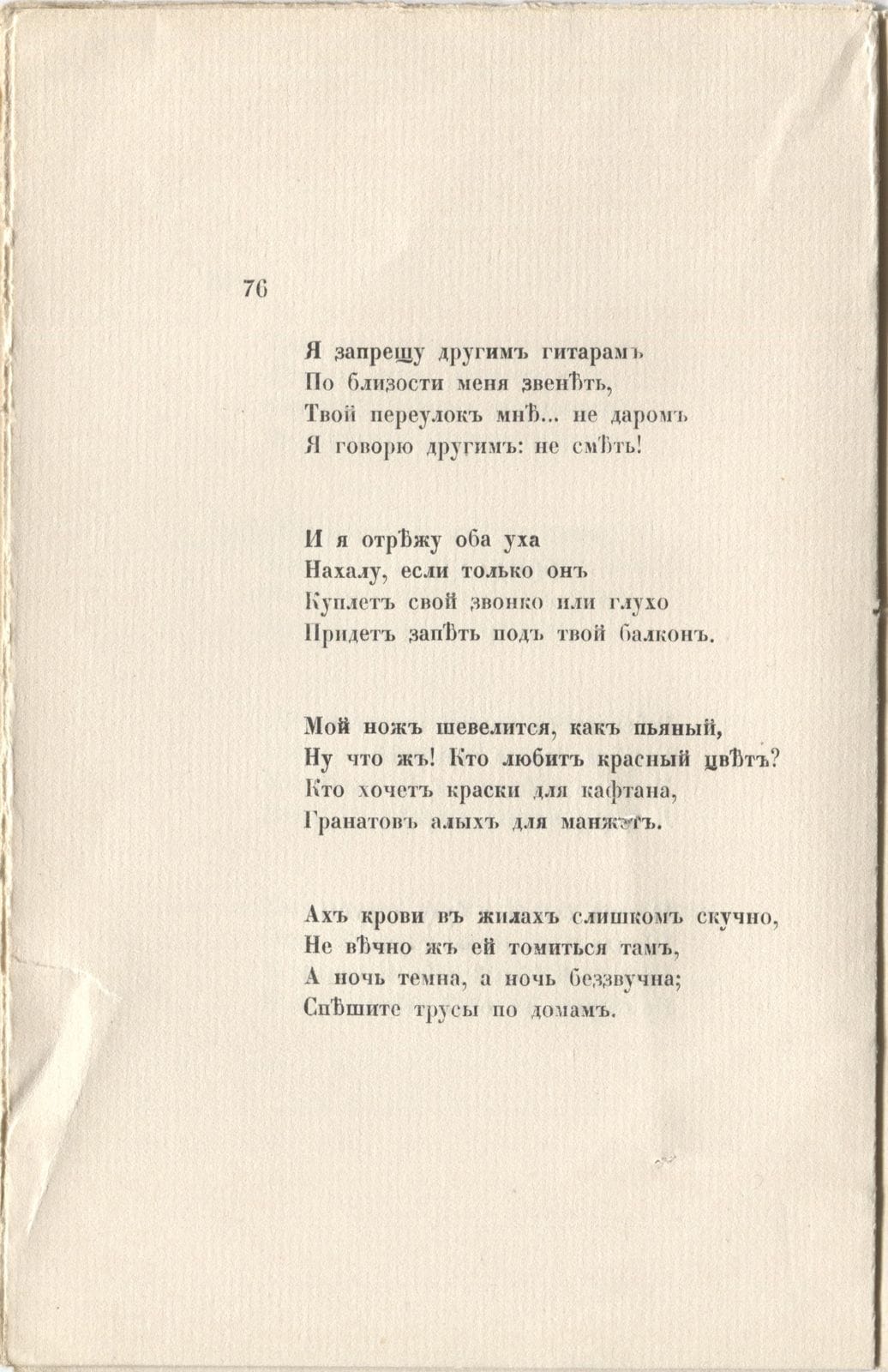 76

Я запрещу другимъ гитарамъ
По близости меня звенѣть,
Твой переулокъ мнѣ... не даромъ
Я говорю другимъ: не смѣть!

И я отрѣжу оба уха
Нахалу, если только онъ
Куплетъ свой звонко или глухо
Придетъ запѣть подъ твой балконъ.

Мой ножъ шевелится, какъ пьяный,
Ну что жъ! Кто любитъ красный цвѣтъ?
Кто хочетъ краски для кафтана,
Гранатовъ алыхъ для манжетъ.

Ахъ крови въ жилахъ слишкомъ скучно,
Не вѣчно жъ ей томиться тамъ,
А ночь темна, а ночь беззвучна;
Спѣшите трусы по домамъ.